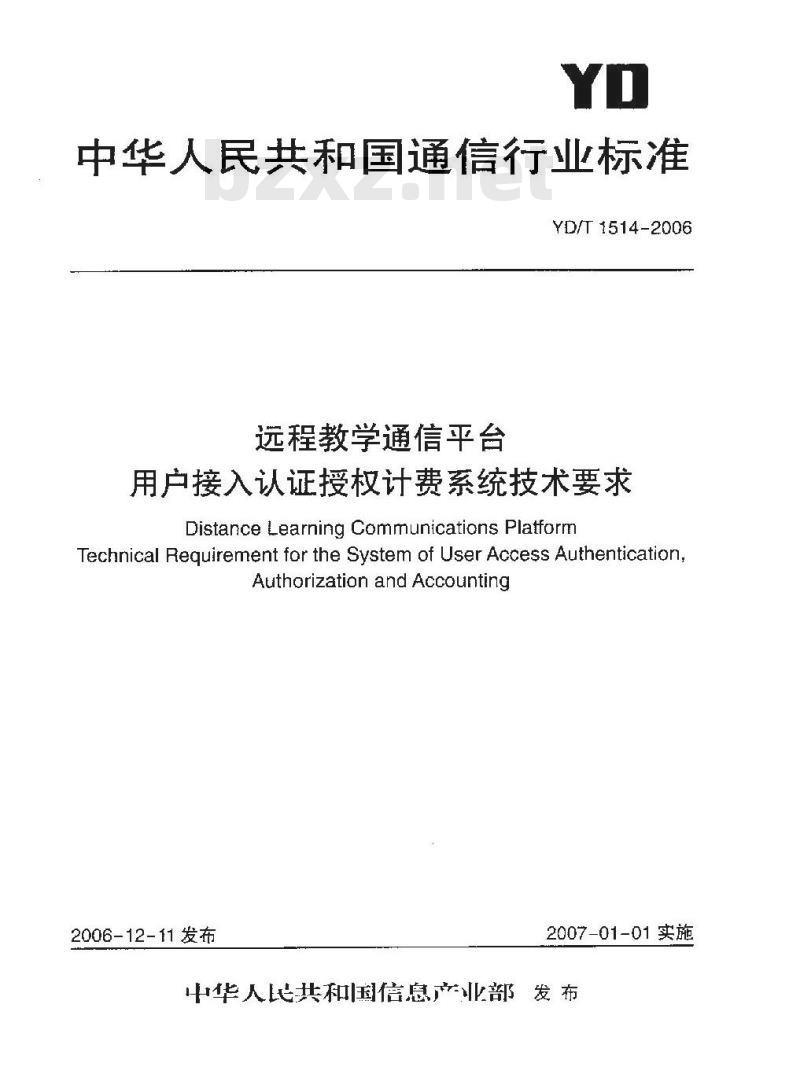 YD

中华人民共和国通信行业标准

bzxz.net

YD/T 1514-2006

远程教学通信平台
用户接入认证授权计费系统技术要求

Distance Learning Communications Platform
Technical Requirement for the System of User Access Authentication, Authorization and Accounting

2006-12-11 发布

2007-01-01 实施

中华人民共和国信息产业部 发布